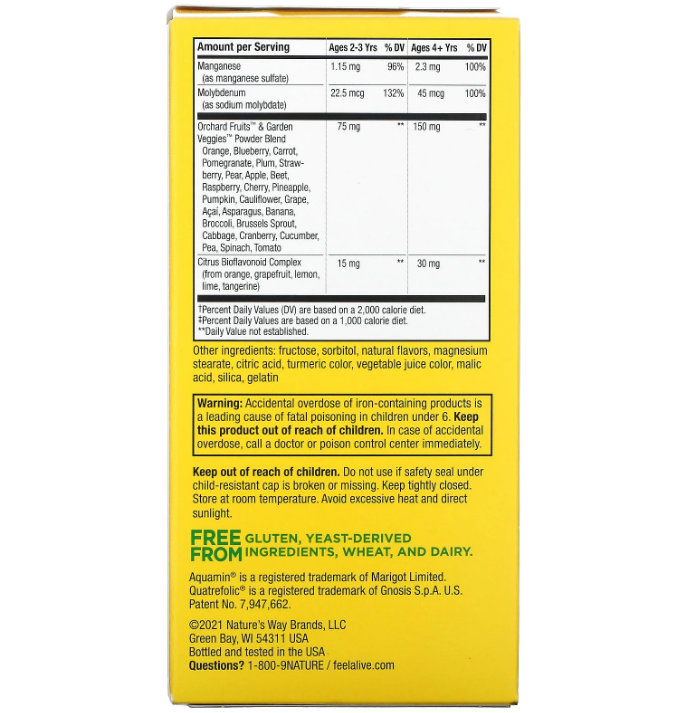 | Amount per Serving | Ages 2-3 Yrs | % DV | Ages 4+ Yrs | % DV |
|---|---|---|---|---|
| Manganese (as manganese sulfate) | 1.15 mg | 96% | 2.3 mg | 100% |
| Molybdenum (as sodium molybdate) | 22.5 mcg | 132% | 45 mcg | 100% |
| Orchard Fruits™ & Garden Veggies™ Powder Blend Orange, Blueberry, Carrot, Pomegranate, Plum, Strawberry, Pear, Apple, Beet, Raspberry, Cherry, Pineapple, Pumpkin, Cauliflower, Grape, Açai, Asparagus, Banana, Broccoli, Brussels Sprout, Cabbage, Cranberry, Cucumber, Pea, Spinach, Tomato | 75 mg | ** | 150 mg | ** |
| Citrus Bioflavonoid Complex (from orange, grapefruit, lemon, lime, tangerine) | 15 mg | ** | 30 mg | ** |

†Percent Daily Values (DV) are based on a 2,000 calorie diet.
‡Percent Daily Values are based on a 1,000 calorie diet.
**Daily Value not established.

Other ingredients: fructose, sorbitol, natural flavors, magnesium stearate, citric acid, turmeric color, vegetable juice color, malic acid, silica, gelatin

Warning: Accidental overdose of iron-containing products is a leading cause of fatal poisoning in children under 6. Keep this product out of reach of children. In case of accidental overdose, call a doctor or poison control center immediately.

Keep out of reach of children. Do not use if safety seal under child-resistant cap is broken or missing. Keep tightly closed. Store at room temperature. Avoid excessive heat and direct sunlight.

FREE FROM GLUTEN, YEAST-DERIVED INGREDIENTS, WHEAT, AND DAIRY.

Aquamin® is a registered trademark of Marigot Limited. Quatrefolic® is a registered trademark of Gnosis S.p.A. U.S. Patent No. 7,947,662.

©2021 Nature's Way Brands, LLC
Green Bay, WI 54311 USA
Bottled and tested in the USA
Questions? 1-800-9NATURE / feelalive.com